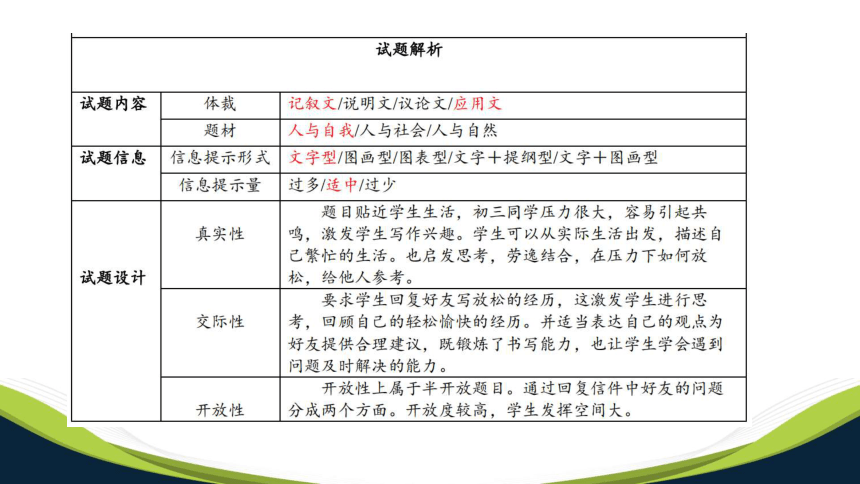 | 试题解析 | | |
|---|---|---|
| 试题内容 | 体裁 | 记叙文/说明文/议论文/应用文 |
| | 题材 | 人与自我/人与社会/人与自然 |
| 试题信息 | 信息提示形式 | 文字型/图画型/图表型/文字+提纲型/文字+图画型 |
| | 信息提示量 | 过多/适中/过少 |
| 试题设计 | 真实性 | 题目贴近学生生活，初三同学压力很大，容易引起共鸣，激发学生写作兴趣。学生可以从实际生活出发，描述自己繁忙的生活。也启发思考，劳逸结合，在压力下如何放松，给他人参考。 |
| | 交际性 | 要求学生回复好友写放松的经历，这激发学生进行思考，回顾自己的轻松愉快的经历。并适当表达自己的观点为好友提供合理建议，既锻炼了书写能力，也让学生学会遇到问题及时解决的能力。 |
| | 开放性 | 开放性上属于半开放题目。通过回复信件中好友的问题分成两个方面。开放度较高，学生发挥空间大。 |